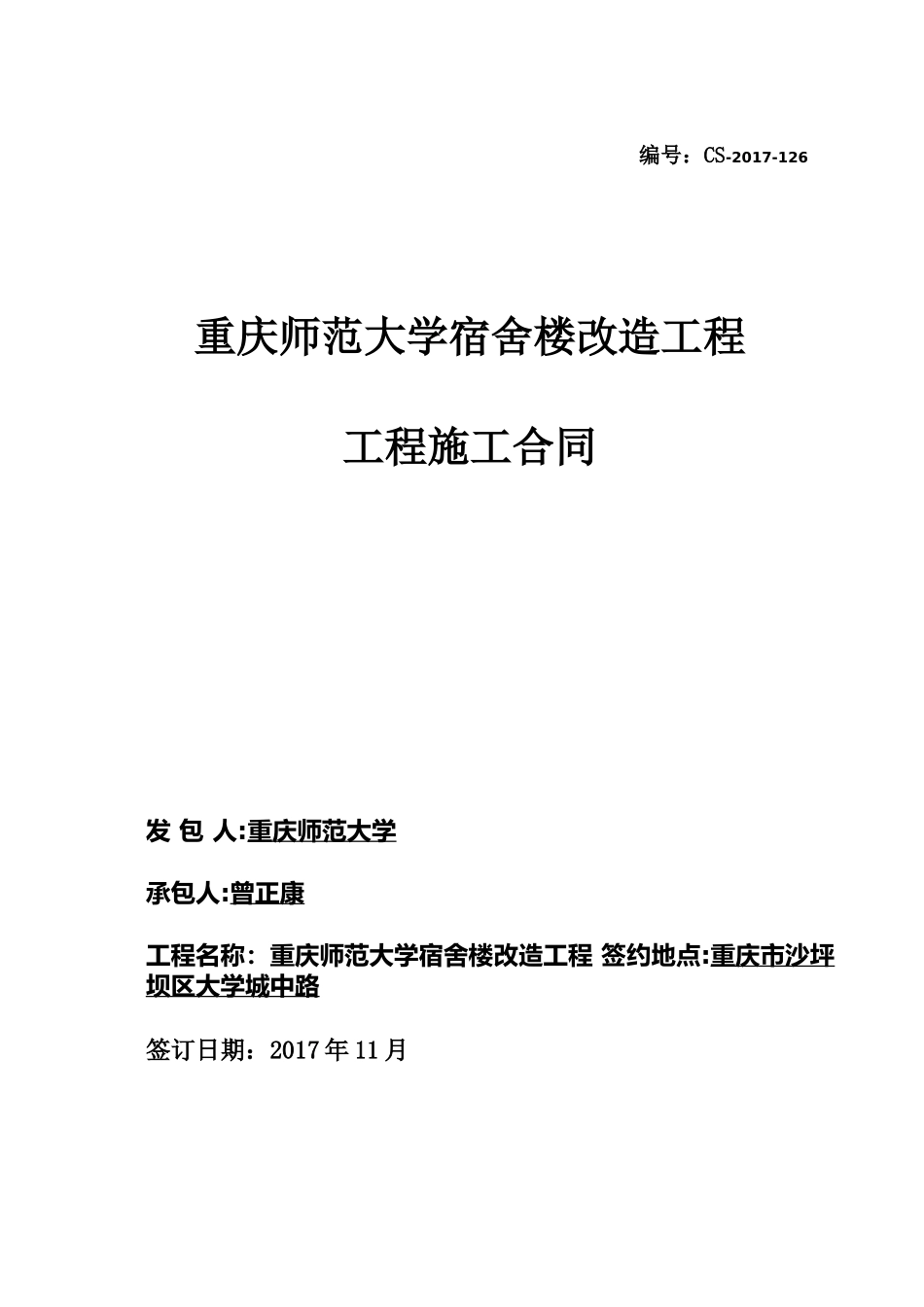 编号：CS-2017-126

重庆师范大学宿舍楼改造工程

工程施工合同

发 包 人:重庆师范大学

承包人:曾正康

工程名称：重庆师范大学宿舍楼改造工程 签约地点:重庆市沙坪坝区大学城中路

签订日期：2017年11月